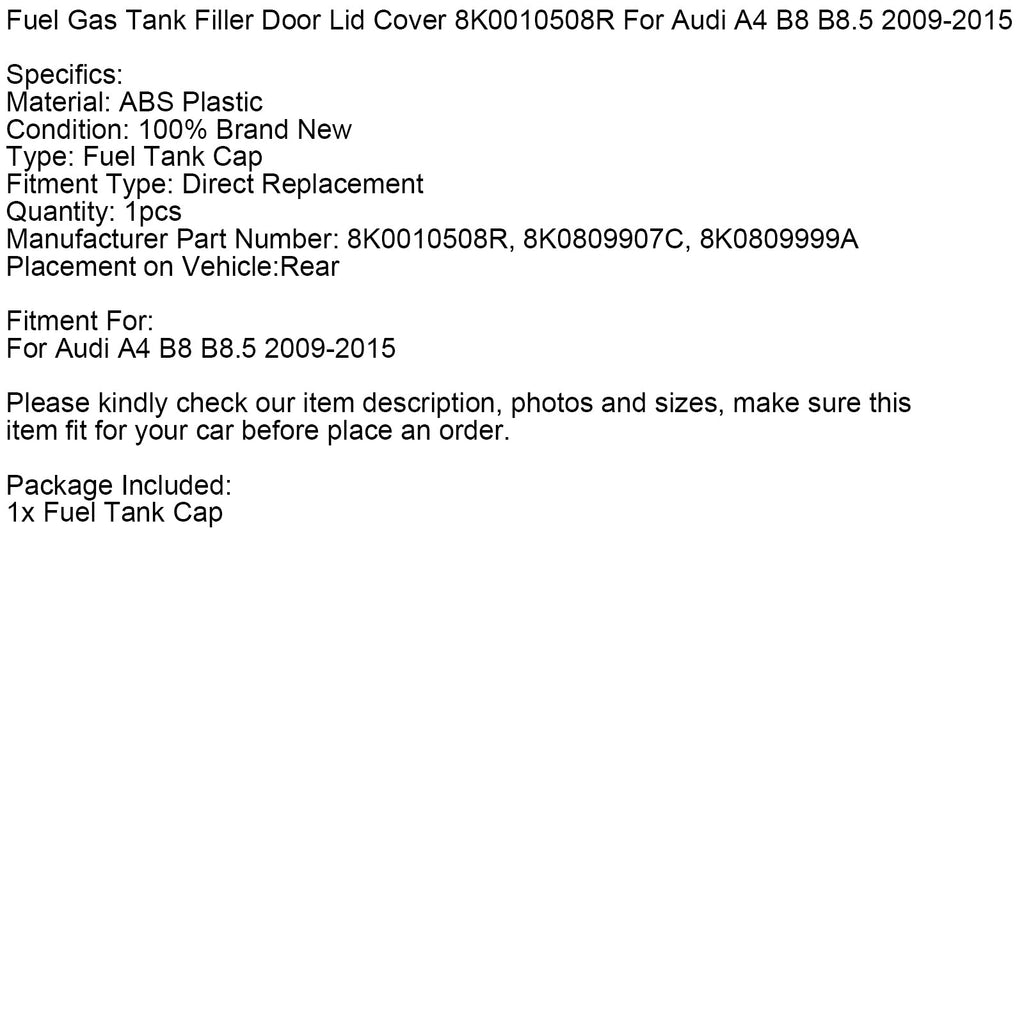 Fuel Gas Tank Filler Door Lid Cover 8K0010508R For Audi A4 B8 B8.5 2009-2015

Specifics:
Material: ABS Plastic
Condition: 100% Brand New
Type: Fuel Tank Cap
Fitment Type: Direct Replacement
Quantity: 1pcs
Manufacturer Part Number: 8K0010508R, 8K0809907C, 8K0809999A
Placement on Vehicle:Rear

Fitment For:
For Audi A4 B8 B8.5 2009-2015

Please kindly check our item description, photos and sizes, make sure this item fit for your car before place an order.

Package Included:
1x Fuel Tank Cap